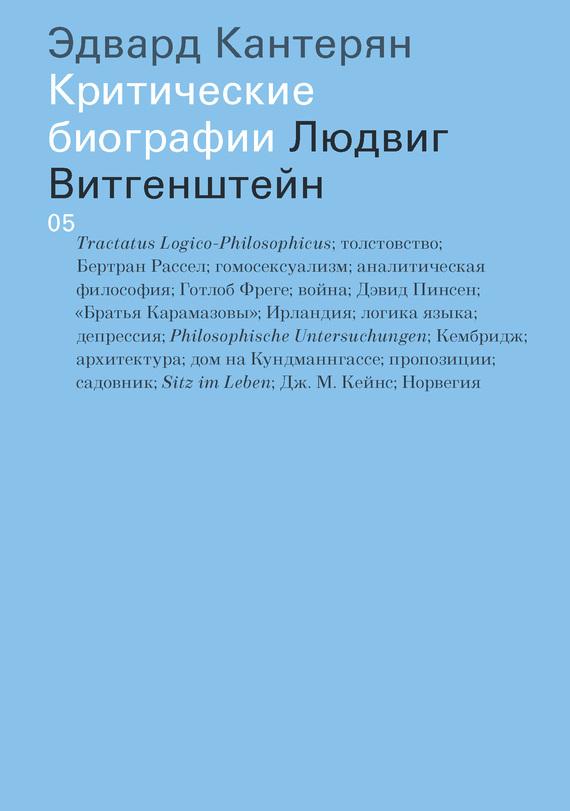 Эдвард Кантерян
Критические биографии Людвиг Витгенштейн

05

Tractatus Logico-Philosophicus; толстовство; Бертран Рассел; гомосексуализм; аналитическая философия; Готлоб Фреге; война; Дэвид Пинсен; «Братья Карамазовы»; Ирландия; логика языка; депрессия; Philosophische Untersuchungen; Кембридж; архитектура; дом на Кундманнгассе; пропозиции; садовник; Sitz im Leben; Дж. М. Кейнс; Норвегия